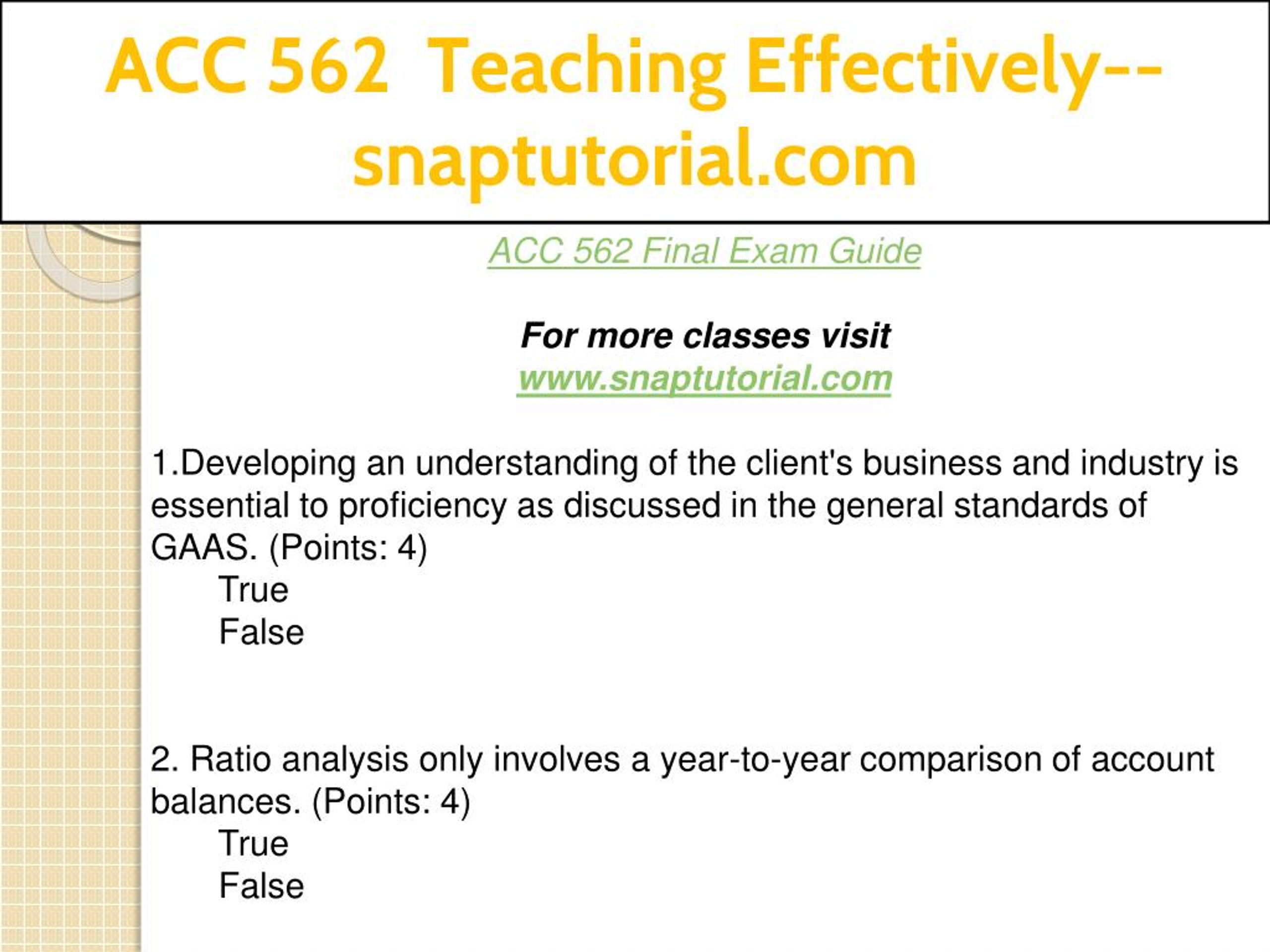 ACC 562 Teaching Effectively--snaptutorial.com

ACC 562 Final Exam Guide

For more classes visit
www.snaptutorial.com

1.Developing an understanding of the client's business and industry is essential to proficiency as discussed in the general standards of GAAS. (Points: 4)
True
False

2. Ratio analysis only involves a year-to-year comparison of account balances. (Points: 4)
True
False